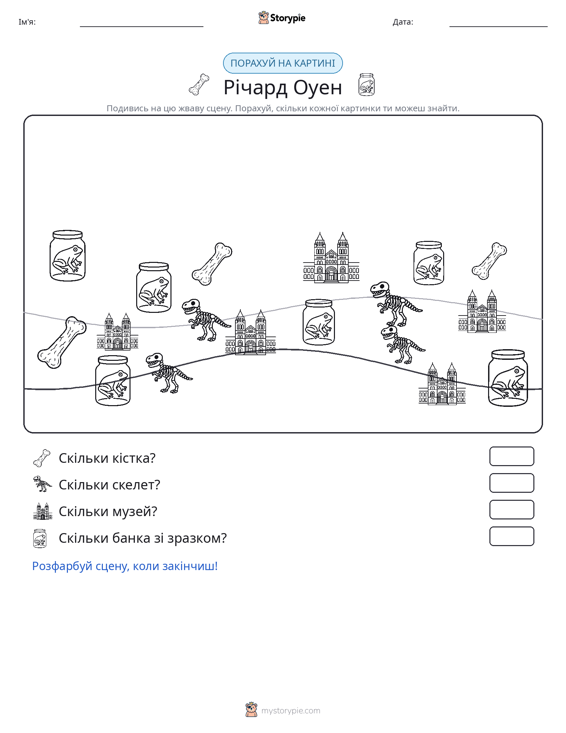 Ім'я: ____ Storypie Дата: ____

ПОРАХУЙ НА КАРТИНІ

Річард Оуен

Подивись на цю жваву сцену. Порахуй, скільки кожної картинки ти можеш знайти.

Скільки кістка?

Скільки скелет?

Скільки музей?

Скільки банка зі зразком?

Розфарбуй сцену, коли закінчиш!

mystorypie.com